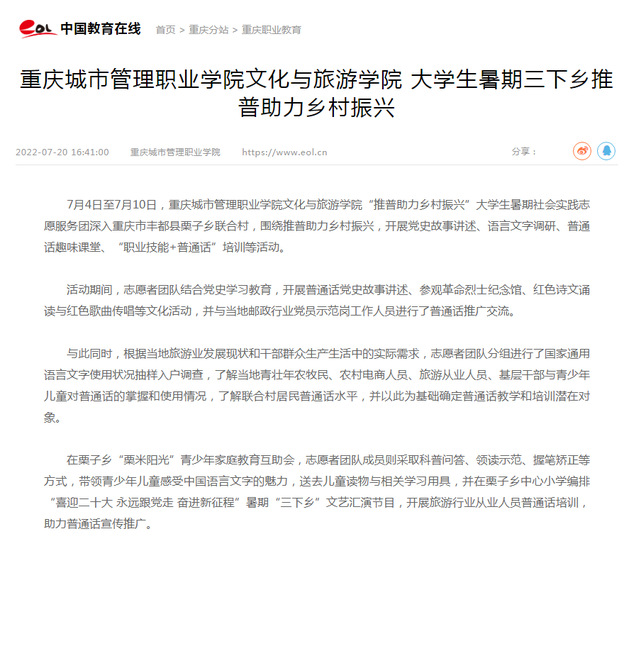 eol 中国教育在线 首页 > 重庆分站 > 重庆职业教育

重庆城市管理职业学院文化与旅游学院 大学生暑期三下乡推普助力乡村振兴

2022-07-20 16:41:00 重庆城市管理职业学院 https://www.eol.cn 分享：

7月4日至7月10日，重庆城市管理职业学院文化与旅游学院“推普助力乡村振兴”大学生暑期社会实践志愿服务团深入重庆市丰都县栗子乡联合村，围绕推普助力乡村振兴，开展党史故事讲述、语言文字调研、普通话趣味课堂、“职业技能+普通话”培训等活动。

活动期间，志愿者团队结合党史学习教育，开展普通话党史故事讲述、参观革命烈士纪念馆、红色诗文诵读与红色歌曲传唱等文化活动，并与当地邮政行业党员示范岗工作人员进行了普通话推广交流。

与此同时，根据当地旅游业发展现状和干部群众生产生活中的实际需求，志愿者团队分组进行了国家通用语言文字使用状况抽样入户调查，了解当地青壮年农牧民、农村电商人员、旅游从业人员、基层干部与青少年儿童对普通话的掌握和使用情况，了解联合村居民普通话水平，并以此为基础确定普通话教学和培训潜在对象。

在栗子乡“栗米阳光”青少年家庭教育互助会，志愿者团队成员则采取科普问答、领读示范、握笔矫正等方式，带领青少年儿童感受中国语言文字的魅力，送去儿童读物与相关学习用具，并在栗子乡中心小学编排“喜迎二十大 永远跟党走 奋进新征程”暑期“三下乡”文艺汇演节目，开展旅游行业从业人员普通话培训，助力普通话宣传推广。